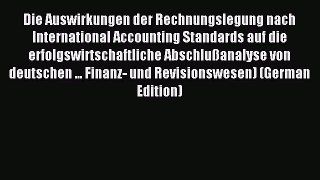 Die Auswirkungen der Rechnungslegung nach International Accounting Standards auf die erfolgswirtschaftliche Abschlußanalyse von deutschen ... Finanz- und Revisionswesen) (German Edition)